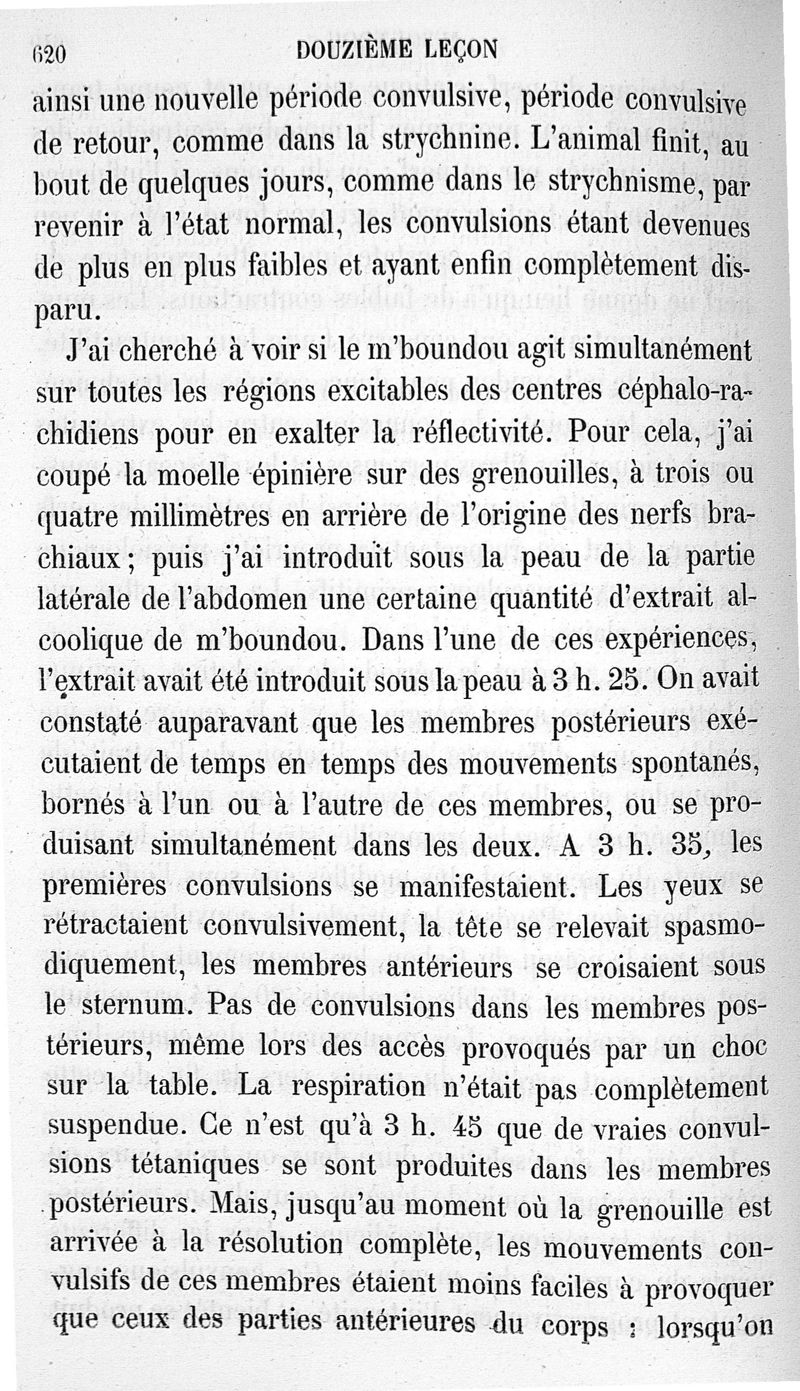 620 DOUZIÈME LEÇON

ainsi une nouvelle période convulsive, période convulsive de retour, comme dans la strychnine. L'animal finit, au bout de quelques jours, comme dans le strychnisme, par revenir à l'état normal, les convulsions étant devenues de plus en plus faibles et ayant enfin complètement disparu.

J'ai cherché à voir si le m'boundou agit simultanément sur toutes les régions excitables des centres céphalo-rachidiens pour en exalter la réflectivité. Pour cela, j'ai coupé la moelle épinière sur des grenouilles, à trois ou quatre millimètres en arrière de l'origine des nerfs brachiaux; puis j'ai introduit sous la peau de la partie latérale de l'abdomen une certaine quantité d'extrait alcoolique de m'boundou. Dans l'une de ces expériences, l'extrait avait été introduit sous la peau à 3 h. 25. On avait constaté auparavant que les membres postérieurs exécutaient de temps en temps des mouvements spontanés, bornés à l'un ou à l'autre de ces membres, ou se produisant simultanément dans les deux. A 3 h. 35, les premières convulsions se manifestaient. Les yeux se rétractaient convulsivement, la tête se relevait spasmodiquement, les membres antérieurs se croisaient sous le sternum. Pas de convulsions dans les membres postérieurs, même lors des accès provoqués par un choc sur la table. La respiration n'était pas complètement suspendue. Ce n'est qu'à 3 h. 45 que de vraies convulsions tétaniques se sont produites dans les membres postérieurs. Mais, jusqu'au moment où la grenouille est arrivée à la résolution complète, les mouvements convulsifs de ces membres étaient moins faciles à provoquer que ceux des parties antérieures du corps : lorsqu'on